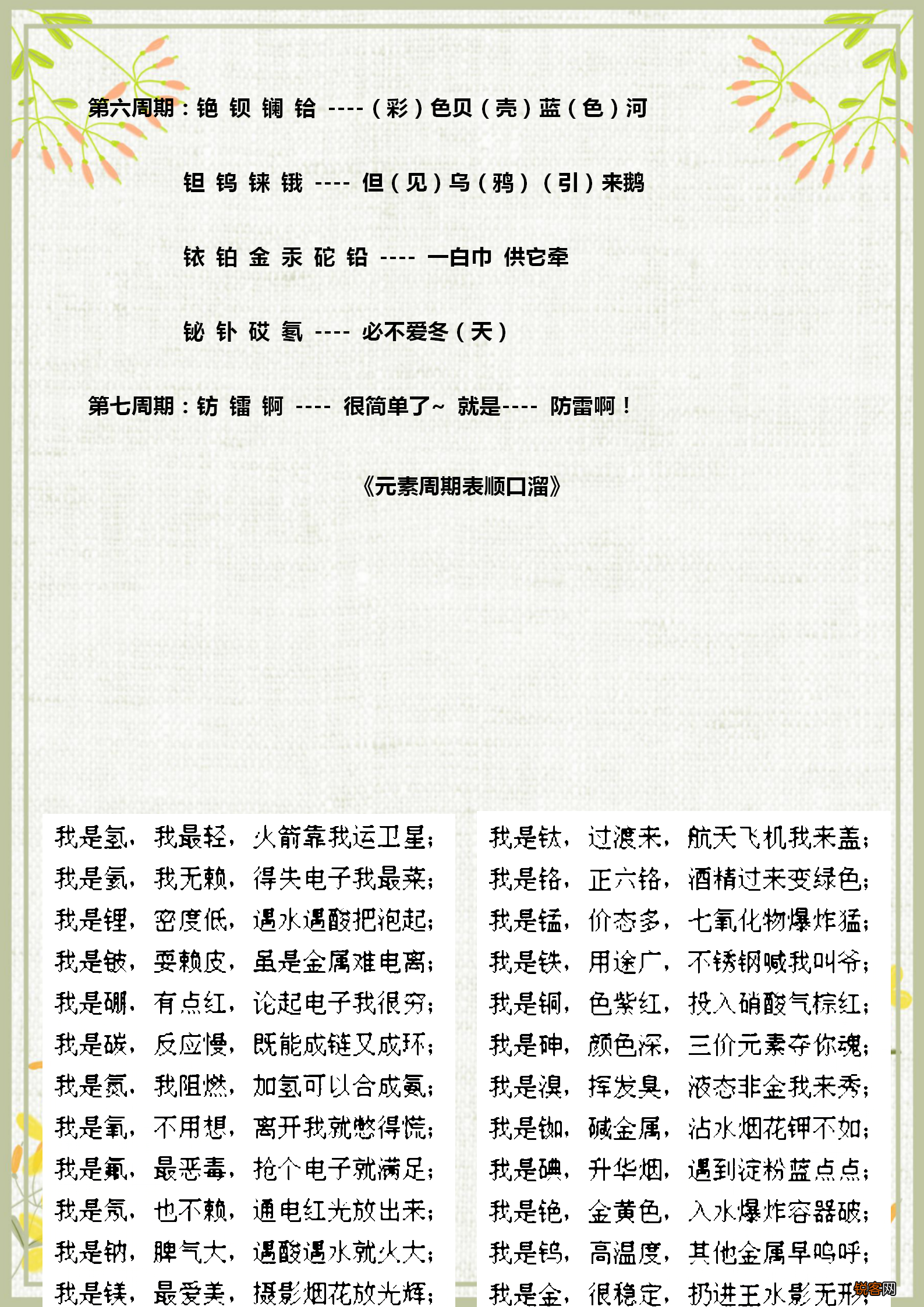 第六周期：铯 钡 镧 铪 ----（彩）色贝（壳）蓝（色）河

钽 钨 铼 锇 ---- 但（见）乌（鸦）（引）来鹅

铱 铂 金 汞 砣 铅 ---- 一白巾 供它牵

铋 钋 砹 氡 ---- 必不爱冬（天）

第七周期：钫 镭 锕 ---- 很简单了~ 就是---- 防雷啊！

《元素周期表顺口溜》

我是氢，我最轻，火箭靠我运卫星；
我是氦，我无赖，得失电子我最菜；
我是锂，密度低，遇水遇酸把泡起；
我是铍，耍赖皮，虽是金属难电离；
我是硼，有点红，论起电子我很穷；
我是碳，反应慢，既能成链又成环；
我是氮，我阻燃，加氢可以合成氨；
我是氧，不用想，离开我就憋得慌；
我是氟，最恶毒，抢个电子就满足；
我是氖，也不赖，通电红光放出来；
我是钠，脾气大，遇酸遇水就火大；
我是镁，最爱美，摄影烟花放光辉；

我是钛，过渡来，航天飞机我来盖；
我是铬，正六铬，酒精过来变绿色；
我是锰，价态多，七氧化物爆炸猛；
我是铁，用途广，不锈钢喊我叫爷；
我是铜，色紫红，投入硝酸气棕红；
我是砷，颜色深，三价元素夺你魂；
我是溴，挥发臭，液态非金我来秀；
我是铷，碱金属，沾水烟花钾不如；
我是碘，升华烟，遇到淀粉蓝点点；
我是铯，金黄色，入水爆炸容器破；
我是钨，高温度，其他金属早呜呼；
我是金，很稳定，扔进王水影无形；

锐客网